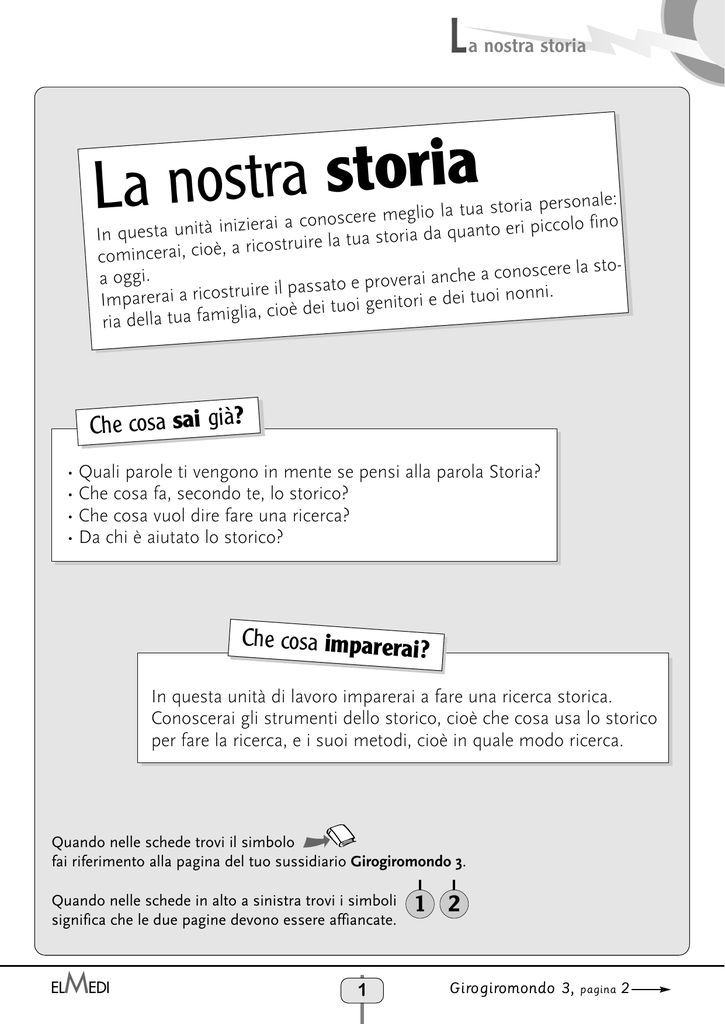 La nostra storia

La nostra storia

In questa unità inizierai a conoscere meglio la tua storia personale: comincerai, cioè, a ricostruire la tua storia da quanto eri piccolo fino a oggi.
Imparerai a ricostruire il passato e proverai anche a conoscere la storia della tua famiglia, cioè dei tuoi genitori e dei tuoi nonni.

Che cosa sai già?

• Quali parole ti vengono in mente se pensi alla parola Storia?
• Che cosa fa, secondo te, lo storico?
• Che cosa vuol dire fare una ricerca?
• Da chi è aiutato lo storico?

Che cosa imparerai?

In questa unità di lavoro imparerai a fare una ricerca storica. Conoscerai gli strumenti dello storico, cioè che cosa usa lo storico per fare la ricerca, e i suoi metodi, cioè in quale modo ricerca.

Quando nelle schede trovi il simbolo
fai riferimento alla pagina del tuo sussidiario Girogiromondo 3.

Quando nelle schede in alto a sinistra trovi i simboli 1 2
significa che le due pagine devono essere affiancate.

ELMEDI

1

Girogiromondo 3, pagina 2